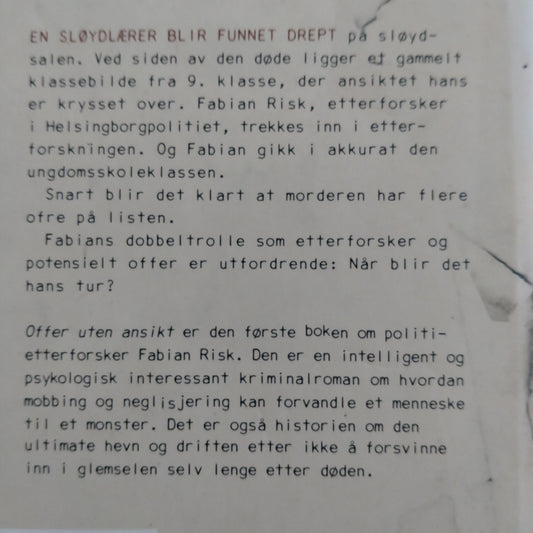 EN SLØYDLÆRER BLIR FUNNET DREPT på sløydsalen. Ved siden av den døde ligger et gammelt klassebilde fra 9. klasse, der ansiktet hans er krysset over. Fabian Risk, etterforsker i Helsingborgpolitiet, trekkes inn i etterforskningen. Og Fabian gikk i akkurat den ungdomsskoleklassen.

Snart blir det klart at morderen har flere ofre på listen.

Fabians dobbeltrolle som etterforsker og potensielt offer er utfordrende: Når blir det hans tur?

Offer uten ansikt er den første boken om politietterforsker Fabian Risk. Den er en intelligent og psykologisk interessant kriminalroman om hvordan mobbing og neglisjering kan forvandle et menneske til et monster. Det er også historien om den ultimate hevn og driften etter ikke å forsvinne inn i glemselen selv lenge etter døden.